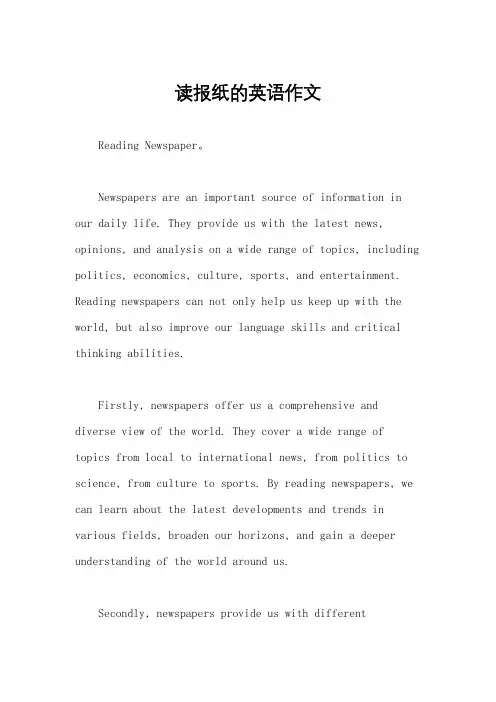 读报纸的英语作文

Reading Newspaper。

Newspapers are an important source of information in our daily life. They provide us with the latest news, opinions, and analysis on a wide range of topics, including politics, economics, culture, sports, and entertainment. Reading newspapers can not only help us keep up with the world, but also improve our language skills and critical thinking abilities.

Firstly, newspapers offer us a comprehensive and diverse view of the world. They cover a wide range of topics from local to international news, from politics to science, from culture to sports. By reading newspapers, we can learn about the latest developments and trends in various fields, broaden our horizons, and gain a deeper understanding of the world around us.

Secondly, newspapers provide us with different